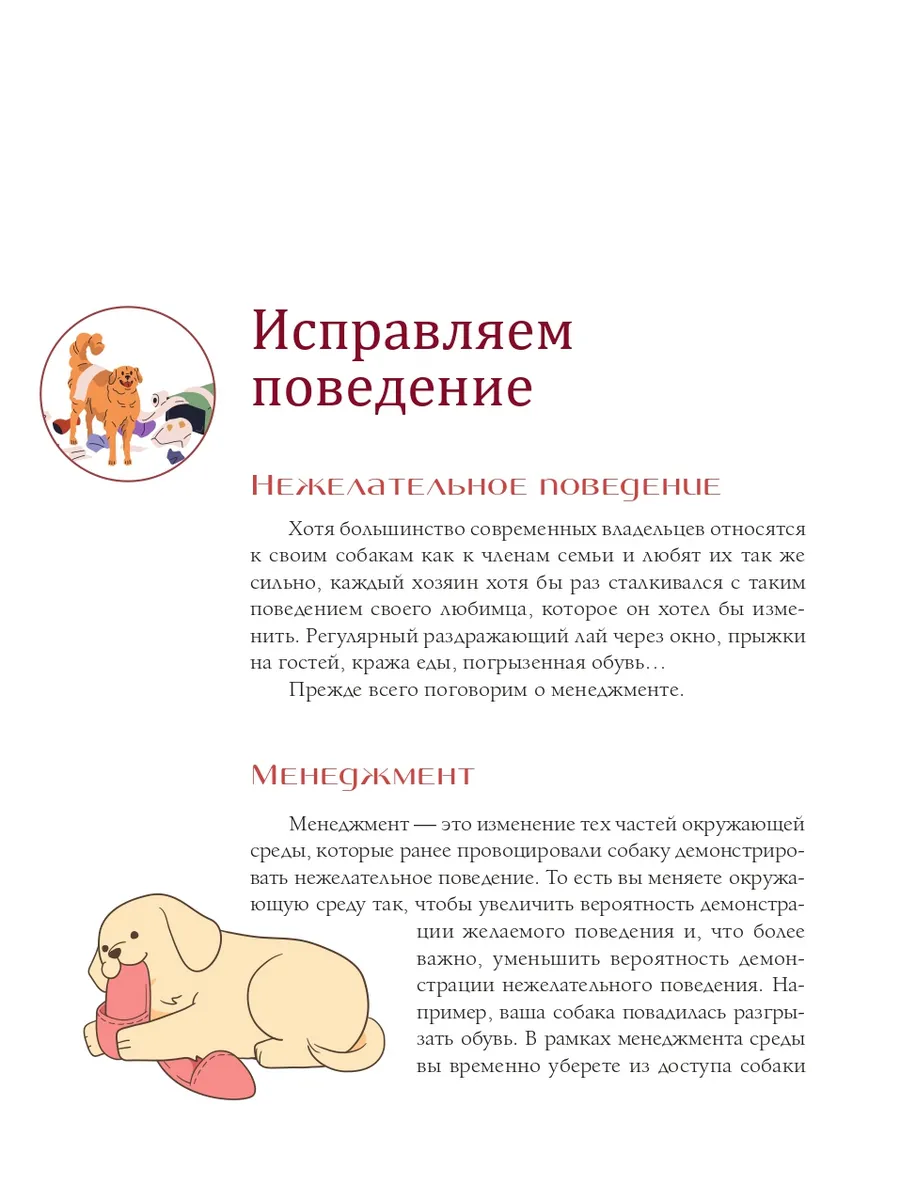 Исправляем поведение

Нежелательное поведение

Хотя большинство современных владельцев относятся к своим собакам как к членам семьи и любят их так же сильно, каждый хозяин хотя бы раз сталкивался с таким поведением своего любимца, которое он хотел бы изменить. Регулярный раздражающий лай через окно, прыжки на гостей, кража еды, погрызенная обувь…

Прежде всего поговорим о менеджменте.

Менеджмент

Менеджмент — это изменение тех частей окружающей среды, которые ранее провоцировали собаку демонстрировать нежелательное поведение. То есть вы меняете окружающую среду так, чтобы увеличить вероятность демонстрации желаемого поведения и, что более важно, уменьшить вероятность демонстрации нежелательного поведения. Например, ваша собака повадилась разгрызать обувь. В рамках менеджмента среды вы временно уберете из доступа собаки